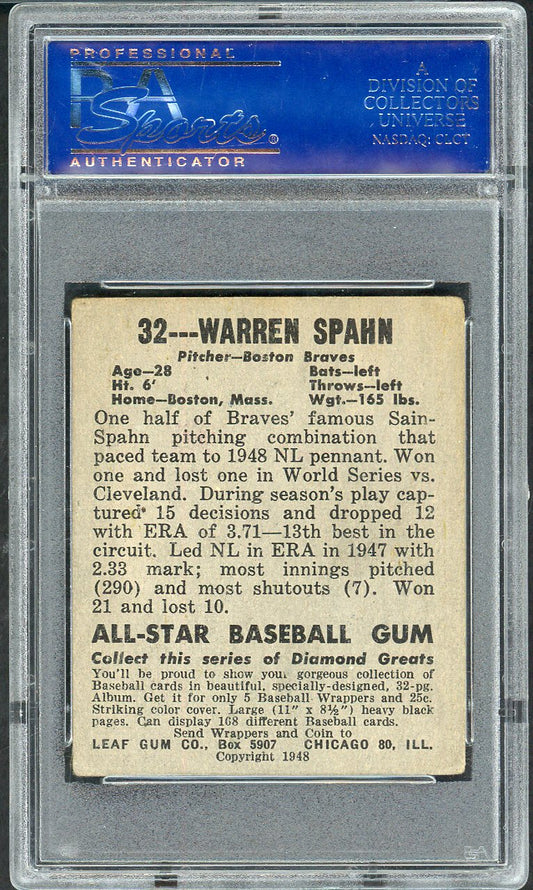 PROFESSIONAL
PSA
Sports®
AUTHENTICATOR

A
DIVISION OF
COLLECTORS
UNIVERSE
NASDAQ: CLCT

32---WARREN SPAHN

Pitcher—Boston Braves

Age—28
Ht. 6'
Home—Boston, Mass.

Bats—left
Throws—left
Wgt.—165 lbs.

One half of Braves' famous Sain-Spahn pitching combination that paced team to 1948 NL pennant. Won one and lost one in World Series vs. Cleveland. During season's play captured 15 decisions and dropped 12 with ERA of 3.71—13th best in the circuit. Led NL in ERA in 1947 with 2.33 mark; most innings pitched (290) and most shutouts (7). Won 21 and lost 10.

ALL-STAR BASEBALL GUM

Collect this series of Diamond Greats

You'll be proud to show your gorgeous collection of Baseball cards in beautiful, specially-designed, 32-pg. Album. Get it for only 5 Baseball Wrappers and 25c. Striking color cover. Large (11" x 8½") heavy black pages. Can display 168 different Baseball cards.
Send Wrappers and Coin to
LEAF GUM CO., Box 5907 CHICAGO 80, ILL.
Copyright 1948